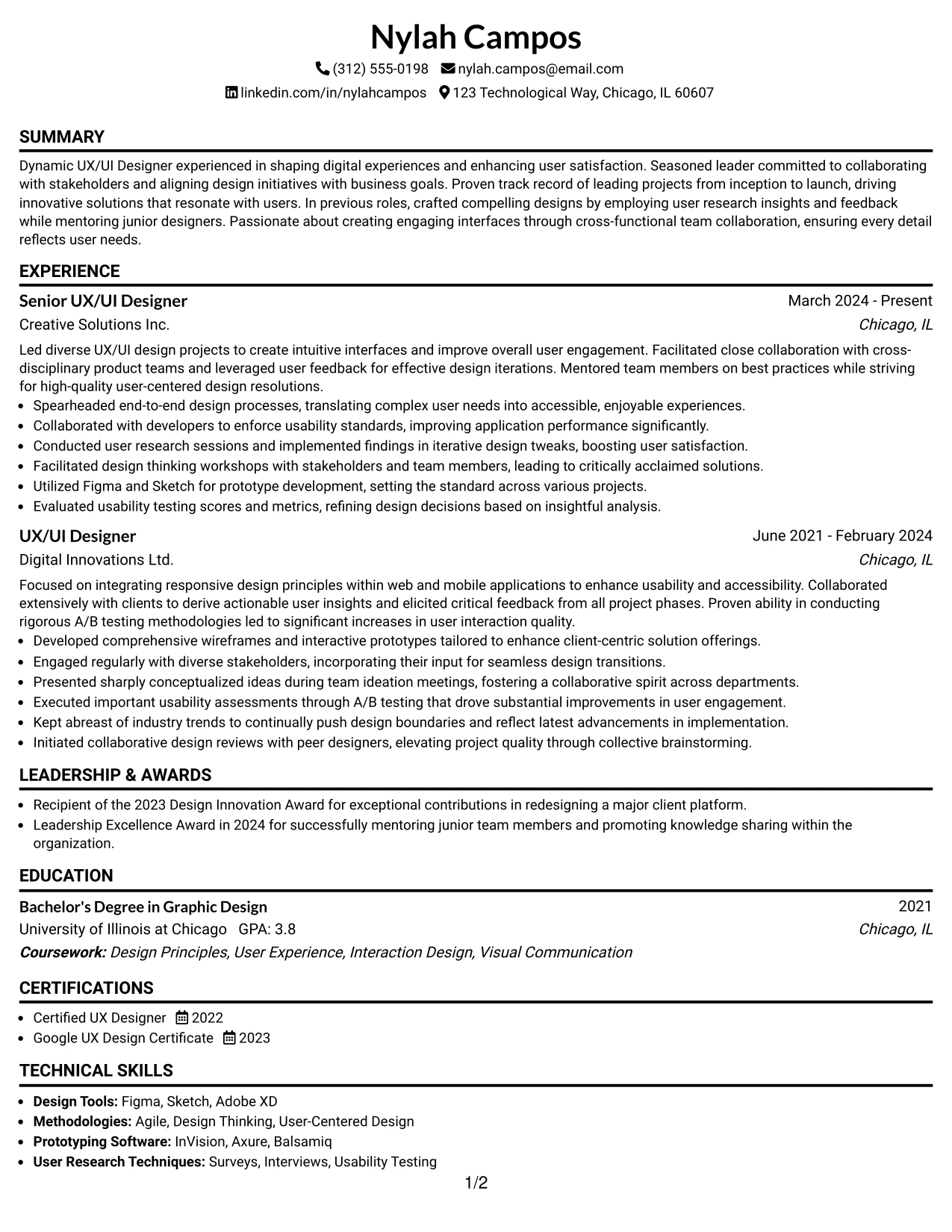 Nylah Campos

(312) 555-0198 nylah.campos@email.com

linkedin.com/in/nylahcampos 123 Technological Way, Chicago, IL 60607

SUMMARY

Dynamic UX/UI Designer experienced in shaping digital experiences and enhancing user satisfaction. Seasoned leader committed to collaborating with stakeholders and aligning design initiatives with business goals. Proven track record of leading projects from inception to launch, driving innovative solutions that resonate with users. In previous roles, crafted compelling designs by employing user research insights and feedback while mentoring junior designers. Passionate about creating engaging interfaces through cross-functional team collaboration, ensuring every detail reflects user needs.

EXPERIENCE

Senior UX/UI Designer
March 2024 - Present
Creative Solutions Inc.
Chicago, IL

Led diverse UX/UI design projects to create intuitive interfaces and improve overall user engagement. Facilitated close collaboration with cross-disciplinary product teams and leveraged user feedback for effective design iterations. Mentored team members on best practices while striving for high-quality user-centered design resolutions.

• Spearheaded end-to-end design processes, translating complex user needs into accessible, enjoyable experiences.
• Collaborated with developers to enforce usability standards, improving application performance significantly.
• Conducted user research sessions and implemented findings in iterative design tweaks, boosting user satisfaction.
• Facilitated design thinking workshops with stakeholders and team members, leading to critically acclaimed solutions.
• Utilized Figma and Sketch for prototype development, setting the standard across various projects.
• Evaluated usability testing scores and metrics, refining design decisions based on insightful analysis.

UX/UI Designer
June 2021 - February 2024
Digital Innovations Ltd.
Chicago, IL

Focused on integrating responsive design principles within web and mobile applications to enhance usability and accessibility. Collaborated extensively with clients to derive actionable user insights and elicited critical feedback from all project phases. Proven ability in conducting rigorous A/B testing methodologies led to significant increases in user interaction quality.

• Developed comprehensive wireframes and interactive prototypes tailored to enhance client-centric solution offerings.
• Engaged regularly with diverse stakeholders, incorporating their input for seamless design transitions.
• Presented sharply conceptualized ideas during team ideation meetings, fostering a collaborative spirit across departments.
• Executed important usability assessments through A/B testing that drove substantial improvements in user engagement.
• Kept abreast of industry trends to continually push design boundaries and reflect latest advancements in implementation.
• Initiated collaborative design reviews with peer designers, elevating project quality through collective brainstorming.

LEADERSHIP & AWARDS

• Recipient of the 2023 Design Innovation Award for exceptional contributions in redesigning a major client platform.
• Leadership Excellence Award in 2024 for successfully mentoring junior team members and promoting knowledge sharing within the organization.

EDUCATION

Bachelor's Degree in Graphic Design
2021
University of Illinois at Chicago GPA: 3.8
Chicago, IL
Coursework: Design Principles, User Experience, Interaction Design, Visual Communication

CERTIFICATIONS

• Certified UX Designer 2022
• Google UX Design Certificate 2023

TECHNICAL SKILLS

• Design Tools: Figma, Sketch, Adobe XD
• Methodologies: Agile, Design Thinking, User-Centered Design
• Prototyping Software: InVision, Axure, Balsamiq
• User Research Techniques: Surveys, Interviews, Usability Testing

1/2